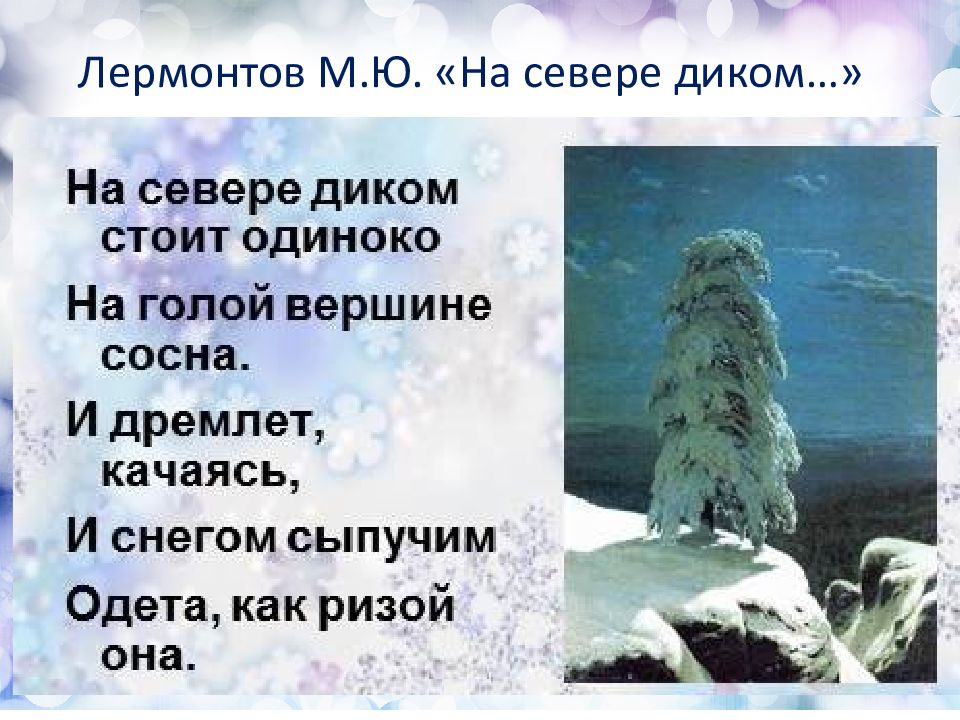 Лермонтов М.Ю. «На севере диком…»

На севере диком стоит одиноко

На голой вершине сосна.

И дремлет, качаясь,

И снегом сыпучим

Одета, как ризой она.